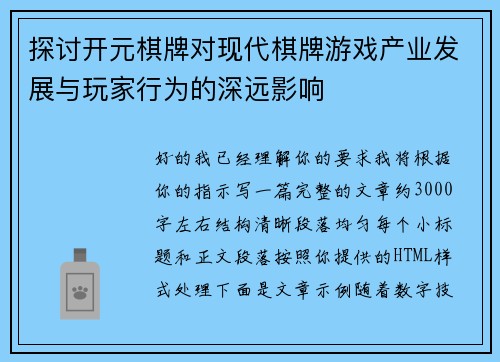 探讨开元棋牌对现代棋牌游戏产业发展与玩家行为的深远影响

好的我已经理解你的要求我将根据你的指示写一篇完整的文章约3000字左右结构清晰段落均匀每个小标题和正文段落按照你提供的HTML样式处理下面是文章示例随着数字技